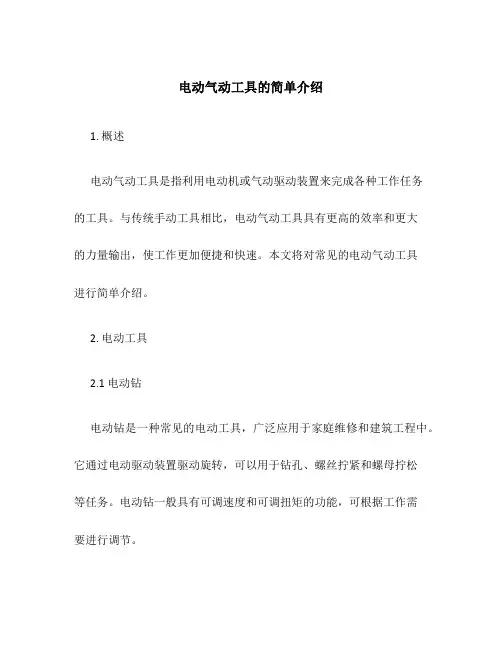 电动气动工具的简单介绍

1. 概述

电动气动工具是指利用电动机或气动驱动装置来完成各种工作任务的工具。与传统手动工具相比，电动气动工具具有更高的效率和更大的力量输出，使工作更加便捷和快速。本文将对常见的电动气动工具进行简单介绍。

2. 电动工具

2.1 电动钻

电动钻是一种常见的电动工具，广泛应用于家庭维修和建筑工程中。它通过电动驱动装置驱动旋转，可以用于钻孔、螺丝拧紧和螺母拧松等任务。电动钻一般具有可调速度和可调扭矩的功能，可根据工作需要进行调节。